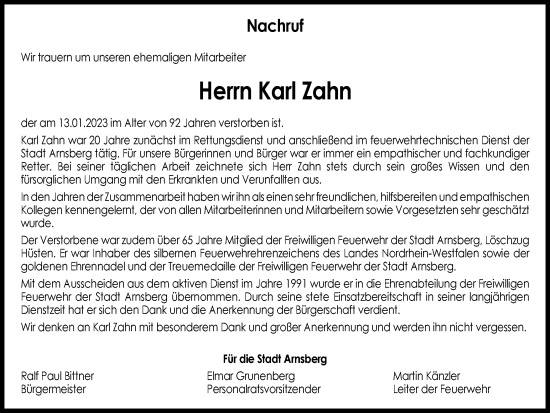 Nachruf

Wir trauern um unseren ehemaligen Mitarbeiter

Herrn Karl Zahn

der am 13.01.2023 im Alter von 92 Jahren verstorben ist.

Karl Zahn war 20 Jahre zunächst im Rettungsdienst und anschließend im feuerwehrtechnischen Dienst der Stadt Arnsberg tätig. Für unsere Bürgerinnen und Bürger war er immer ein empathischer und fachkundiger Retter. Bei seiner täglichen Arbeit zeichnete sich Herr Zahn stets durch sein großes Wissen und den fürsorglichen Umgang mit den Erkrankten und Verunfallten aus.

In den Jahren der Zusammenarbeit haben wir ihn als einen sehr freundlichen, hilfsbereiten und empathischen Kollegen kennengelernt, der von allen Mitarbeiterinnen und Mitarbeitern sowie Vorgesetzten sehr geschätzt wurde.

Der Verstorbene war zudem über 65 Jahre Mitglied der Freiwilligen Feuerwehr der Stadt Arnsberg, Löschzug Hüsten. Er war Inhaber des silbernen Feuerwehrehrenzeichens des Landes Nordrhein-Westfalen sowie der goldenen Ehrennadel und der Treuemedaille der Freiwilligen Feuerwehr der Stadt Arnsberg.

Mit dem Ausscheiden aus dem aktiven Dienst im Jahre 1991 wurde er in die Ehrenabteilung der Freiwilligen Feuerwehr der Stadt Arnsberg übernommen. Durch seine stete Einsatzbereitschaft in seiner langjährigen Dienstzeit hat er sich den Dank und die Anerkennung der Bürgerschaft verdient.

Wir denken an Karl Zahn mit besonderem Dank und großer Anerkennung und werden ihn nicht vergessen.

Für die Stadt Arnsberg

Ralf Paul Bittner
Bürgermeister

Elmar Grunenberg
Personalratsvorsitzender

Martin Känzler
Leiter der Feuerwehr